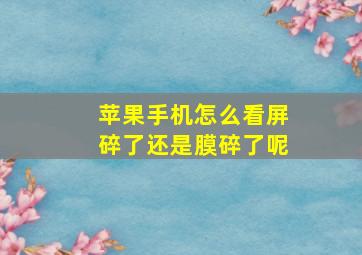 苹果手机怎么看屏碎了还是膜碎了呢